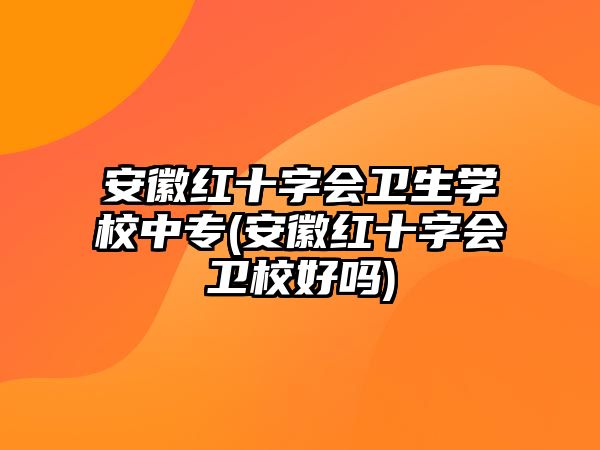 安徽红十字会卫生学校中专(安徽红十字会卫校好吗)